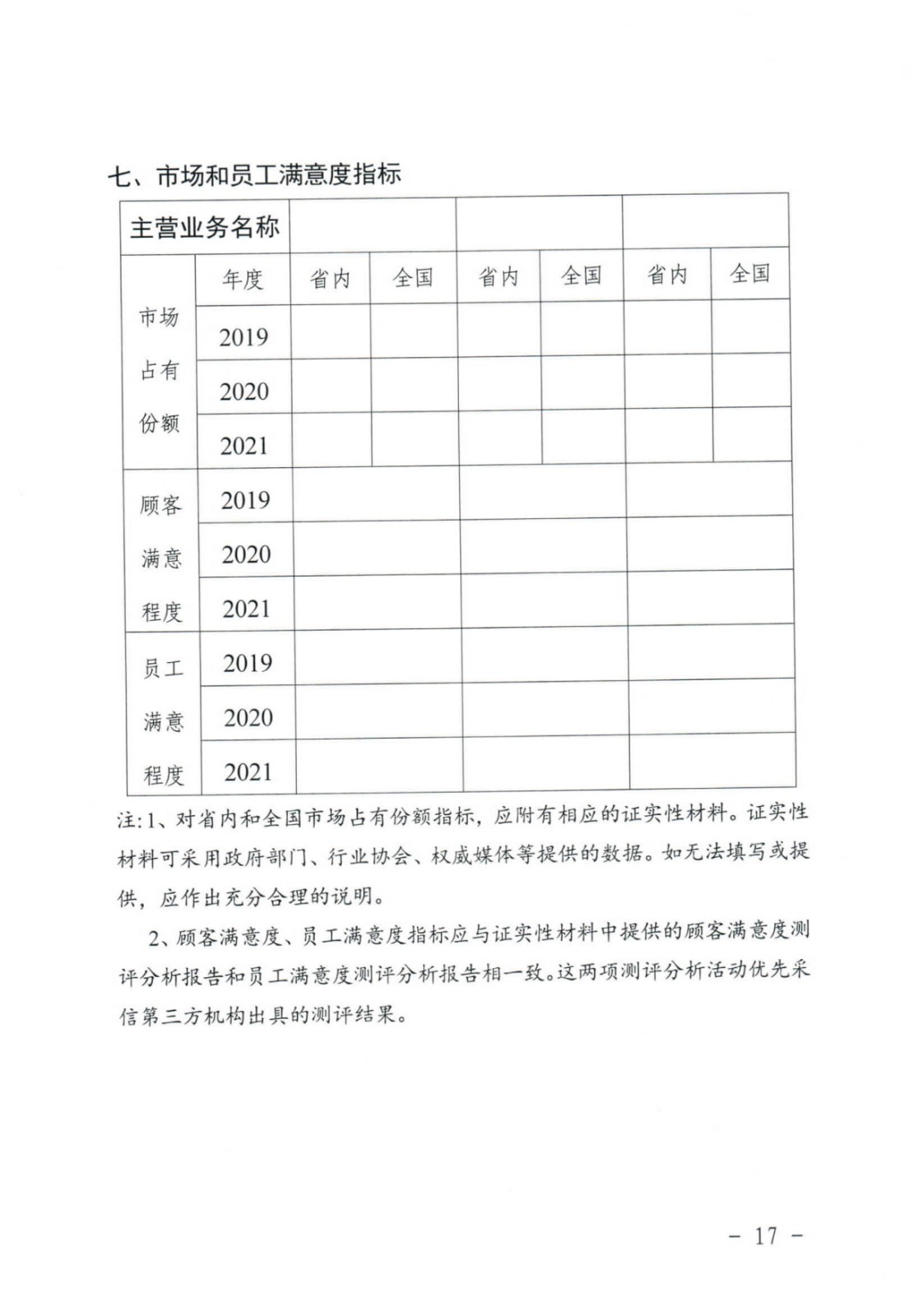 七、市场和员工满意度指标

| 主营业务名称 | | | | | | | |
|---|---|---|---|---|---|---|---|
| 市场占有份额 | 年度 | 省内 | 全国 | 省内 | 全国 | 省内 | 全国 |
| | 2019 | | | | | | |
| | 2020 | | | | | | |
| | 2021 | | | | | | |
| 顾客满意程度 | 2019 | | | | | | |
| | 2020 | | | | | | |
| | 2021 | | | | | | |
| 员工满意程度 | 2019 | | | | | | |
| | 2020 | | | | | | |
| | 2021 | | | | | | |

注:1、对省内和全国市场占有份额指标，应附有相应的证实性材料。证实性材料可采用政府部门、行业协会、权威媒体等提供的数据。如无法填写或提供，应作出充分合理的说明。

2、顾客满意度、员工满意度指标应与证实性材料中提供的顾客满意度测评分析报告和员工满意度测评分析报告相一致。这两项测评分析活动优先采信第三方机构出具的测评结果。

- 17 -